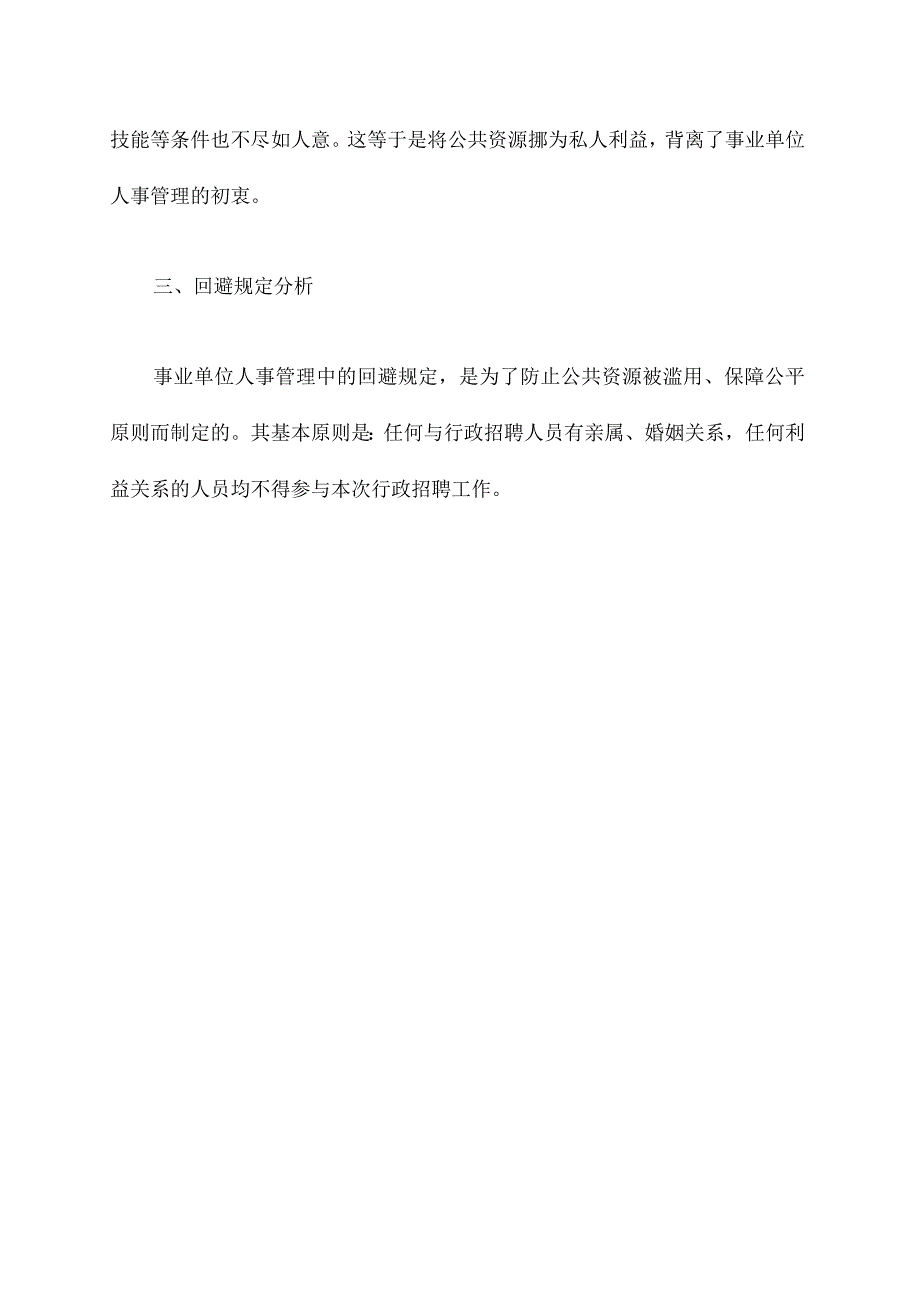 技能等条件也不尽如人意。这等于是将公共资源挪为私人利益，背离了事业单位人事管理的初衷。

三、回避规定分析

事业单位人事管理中的回避规定，是为了防止公共资源被滥用、保障公平原则而制定的。其基本原则是:任何与行政招聘人员有亲属、婚姻关系，任何利益关系的人员均不得参与本次行政招聘工作。